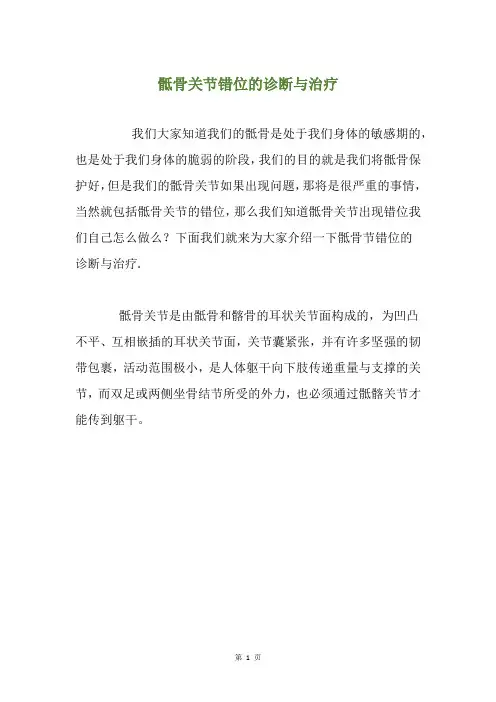 骶骨关节错位的诊断与治疗

我们大家知道我们的骶骨是处于我们身体的敏感期的，也是处于我们身体的脆弱的阶段，我们的目的就是我们将骶骨保护好，但是我们的骶骨关节如果出现问题，那将是很严重的事情，当然就包括骶骨关节的错位，那么我们知道骶骨关节出现错位我们自己怎么做么？下面我们就来为大家介绍一下骶骨节错位的诊断与治疗.

骶骨关节是由骶骨和髂骨的耳状关节面构成的，为凹凸不平、互相嵌插的耳状关节面，关节囊紧张，并有许多坚强的韧带包裹，活动范围极小，是人体躯干向下肢传递重量与支撑的关节，而双足或两侧坐骨结节所受的外力，也必须通过骶髂关节才能传到躯干。

第 1 页